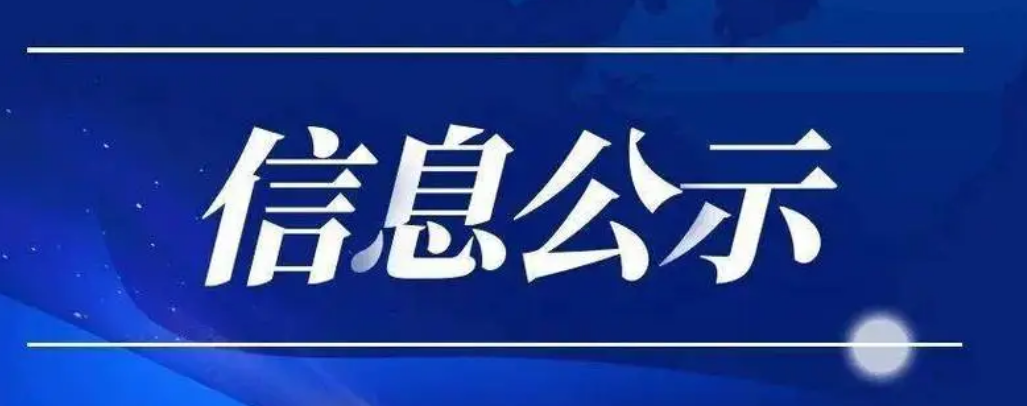 信息公示